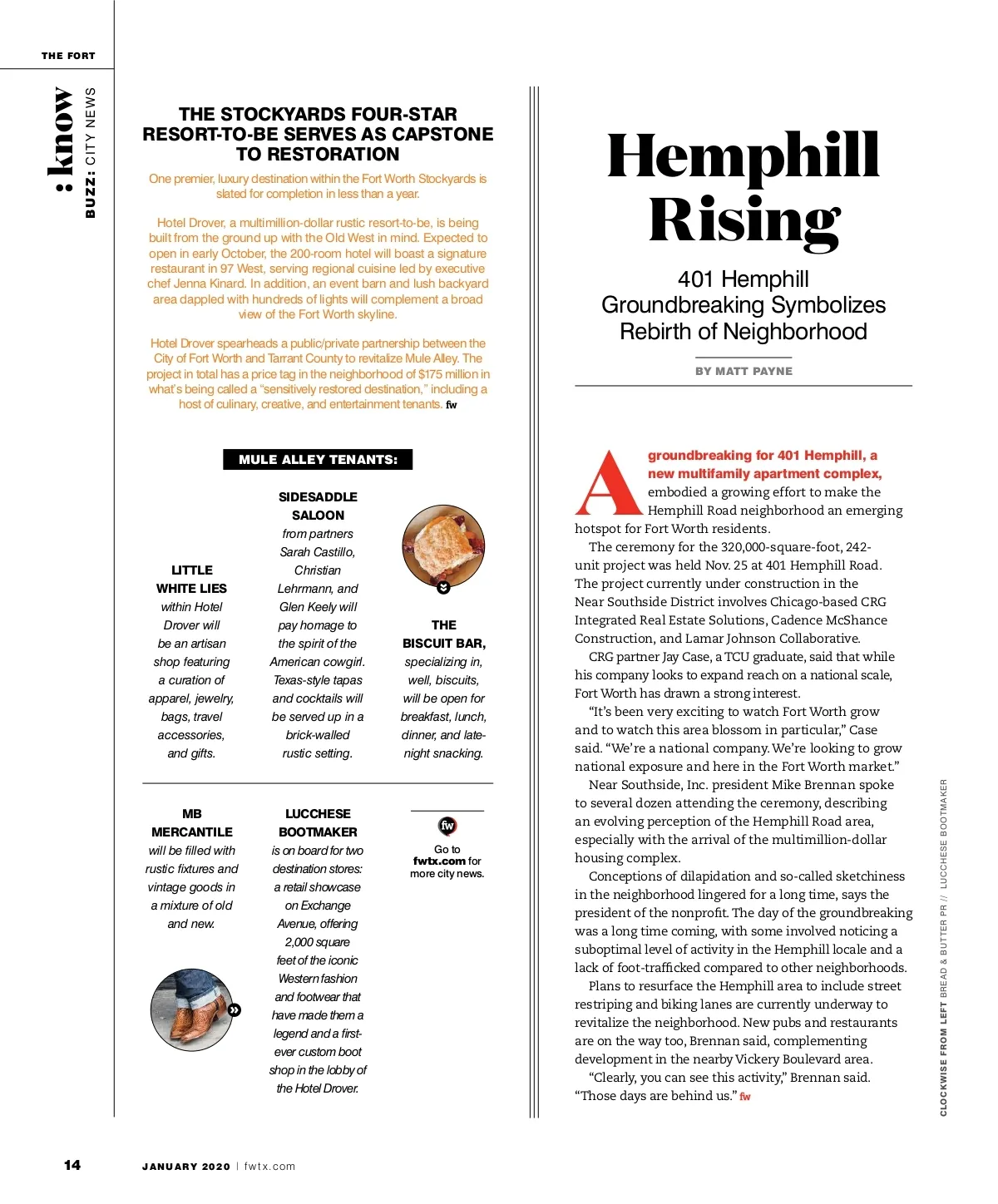 THE FORT

: know

BUZZ: CITY NEWS

THE STOCKYARDS FOUR-STAR RESORT-TO-BE SERVES AS CAPSTONE TO RESTORATION

One premier, luxury destination within the Fort Worth Stockyards is slated for completion in less than a year.

Hotel Drover, a multimillion-dollar rustic resort-to-be, is being built from the ground up with the Old West in mind. Expected to open in early October, the 200-room hotel will boast a signature restaurant in 97 West, serving regional cuisine led by executive chef Jenna Kinard. In addition, an event barn and lush backyard area dappled with hundreds of lights will complement a broad view of the Fort Worth skyline.

Hotel Drover spearheads a public/private partnership between the City of Fort Worth and Tarrant County to revitalize Mule Alley. The project in total has a price tag in the neighborhood of $175 million in what's being called a "sensitively restored destination," including a host of culinary, creative, and entertainment tenants. fw

MULE ALLEY TENANTS:

LITTLE WHITE LIES within Hotel Drover will be an artisan shop featuring a curation of apparel, jewelry, bags, travel accessories, and gifts.

SIDESADDLE SALOON from partners Sarah Castillo, Christian Lehrmann, and Glen Keely will pay homage to the spirit of the American cowgirl. Texas-style tapas and cocktails will be served up in a brick-walled rustic setting.

THE BISCUIT BAR, specializing in, well, biscuits, will be open for breakfast, lunch, dinner, and late-night snacking.

MB MERCANTILE will be filled with rustic fixtures and vintage goods in a mixture of old and new.

LUCCHESE BOOTMAKER is on board for two destination stores: a retail showcase on Exchange Avenue, offering 2,000 square feet of the iconic Western fashion and footwear that have made them a legend and a first-ever custom boot shop in the lobby of the Hotel Drover.

fw
Go to fwtx.com for more city news.

Hemphill Rising

401 Hemphill Groundbreaking Symbolizes Rebirth of Neighborhood

BY MATT PAYNE

A groundbreaking for 401 Hemphill, a new multifamily apartment complex, embodied a growing effort to make the Hemphill Road neighborhood an emerging hotspot for Fort Worth residents.

The ceremony for the 320,000-square-foot, 242-unit project was held Nov. 25 at 401 Hemphill Road. The project currently under construction in the Near Southside District involves Chicago-based CRG Integrated Real Estate Solutions, Cadence McShance Construction, and Lamar Johnson Collaborative.

CRG partner Jay Case, a TCU graduate, said that while his company looks to expand reach on a national scale, Fort Worth has drawn a strong interest.

"It's been very exciting to watch Fort Worth grow and to watch this area blossom in particular," Case said. "We're a national company. We're looking to grow national exposure and here in the Fort Worth market."

Near Southside, Inc. president Mike Brennan spoke to several dozen attending the ceremony, describing an evolving perception of the Hemphill Road area, especially with the arrival of the multimillion-dollar housing complex.

Conceptions of dilapidation and so-called sketchiness in the neighborhood lingered for a long time, says the president of the nonprofit. The day of the groundbreaking was a long time coming, with some involved noticing a suboptimal level of activity in the Hemphill locale and a lack of foot-trafficked compared to other neighborhoods.

Plans to resurface the Hemphill area to include street restriping and biking lanes are currently underway to revitalize the neighborhood. New pubs and restaurants are on the way too, Brennan said, complementing development in the nearby Vickery Boulevard area.

"Clearly, you can see this activity," Brennan said. "Those days are behind us." fw

CLOCKWISE FROM LEFT BREAD & BUTTER PR // LUCCHESE BOOTMAKER

14 JANUARY 2020 | fwtx.com